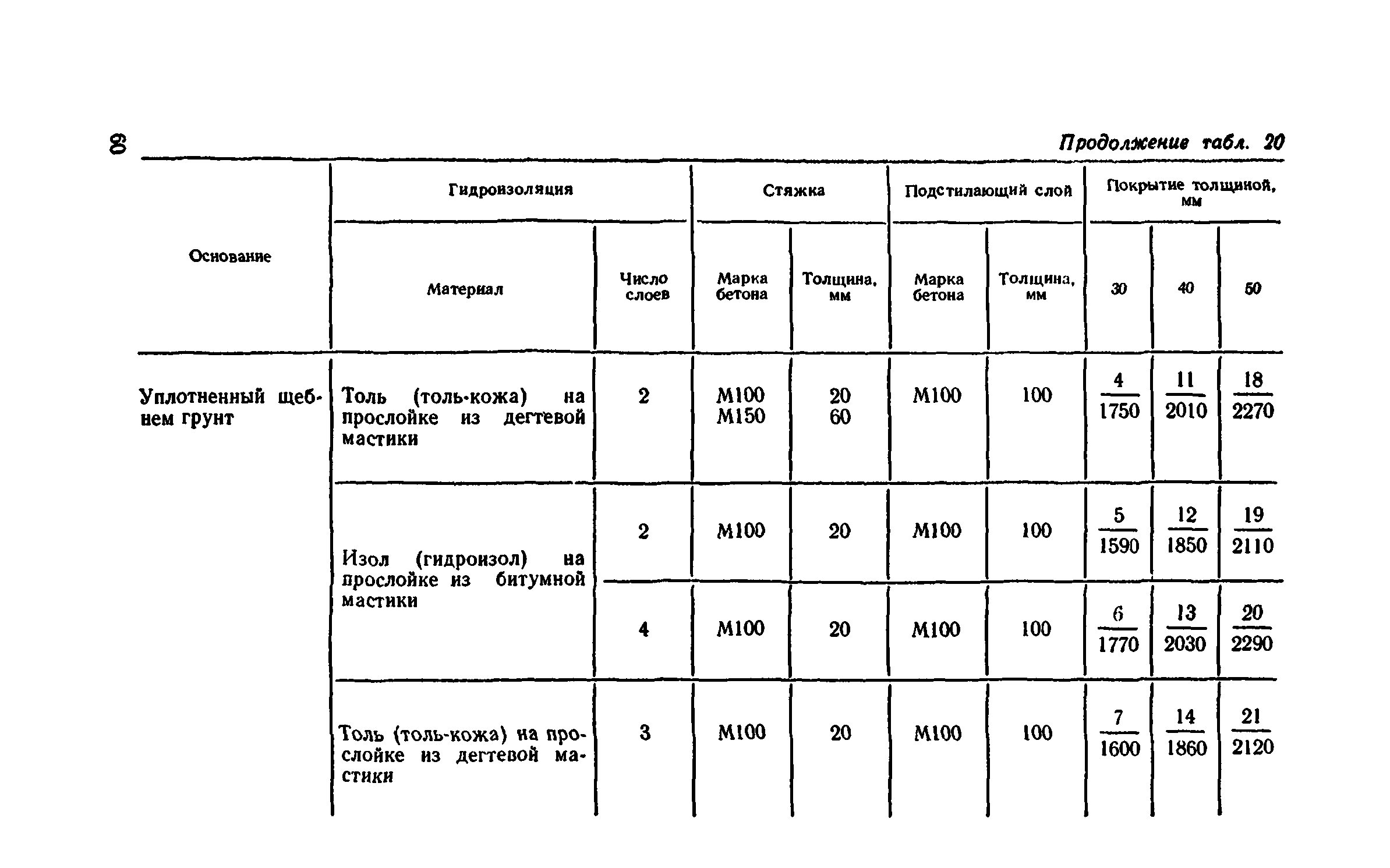 80

Продолжение табл. 20

| Основание | Гидроизоляция: Материал | Гидроизоляция: Число слоев | Стяжка: Марка бетона | Стяжка: Толщина, мм | Подстилающий слой: Марка бетона | Подстилающий слой: Толщина, мм | Покрытие толщиной, мм: 30 | Покрытие толщиной, мм: 40 | Покрытие толщиной, мм: 50 |
|---|---|---|---|---|---|---|---|---|---|
| Уплотненный щебнем грунт | Толь (толь-кожа) на прослойке из дегтевой мастики | 2 | М100 М150 | 20 60 | М100 | 100 | $\frac{4}{1750}$ | $\frac{11}{2010}$ | $\frac{18}{2270}$ |
| | Изол (гидроизол) на прослойке из битумной мастики | 2 | М100 | 20 | М100 | 100 | $\frac{5}{1590}$ | $\frac{12}{1850}$ | $\frac{19}{2110}$ |
| | | 4 | М100 | 20 | М100 | 100 | $\frac{6}{1770}$ | $\frac{13}{2030}$ | $\frac{20}{2290}$ |
| | Толь (толь-кожа) на прослойке из дегтевой мастики | 3 | М100 | 20 | М100 | 100 | $\frac{7}{1600}$ | $\frac{14}{1860}$ | $\frac{21}{2120}$ |